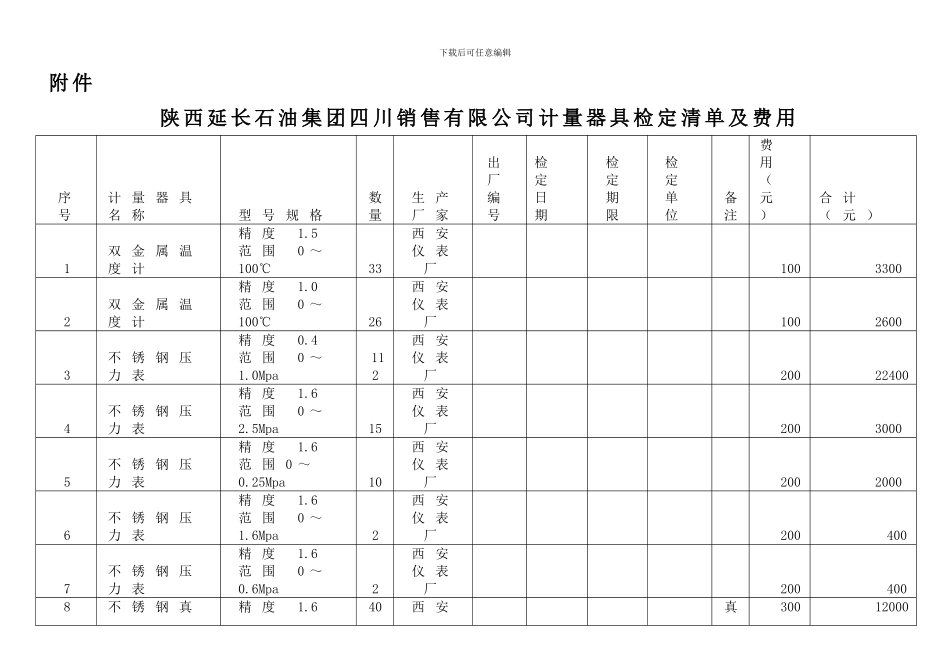 下载后可任意编辑

附件

陕西延长石油集团四川销售有限公司计量器具检定清单及费用

| 序号 | 计量器具名称 | 型号规格 | 数量 | 生产厂家 | 出厂编号 | 检定日期 | 检定期限 | 检定单位 | 备注 | 费用（元） | 合计（元） |
|---|---|---|---|---|---|---|---|---|---|---|---|
| 1 | 双金属温度计 | 精度 1.5 范围 0～100℃ | 33 | 西安仪表厂 | | | | | | 100 | 3300 |
| 2 | 双金属温度计 | 精度 1.0 范围 0～100℃ | 26 | 西安仪表厂 | | | | | | 100 | 2600 |
| 3 | 不锈钢压力表 | 精度 0.4 范围 0～1.0Mpa | 112 | 西安仪表厂 | | | | | | 200 | 22400 |
| 4 | 不锈钢压力表 | 精度 1.6 范围 0～2.5Mpa | 15 | 西安仪表厂 | | | | | | 200 | 3000 |
| 5 | 不锈钢压力表 | 精度 1.6 范围 0～0.25Mpa | 10 | 西安仪表厂 | | | | | | 200 | 2000 |
| 6 | 不锈钢压力表 | 精度 1.6 范围 0～1.6Mpa | 2 | 西安仪表厂 | | | | | | 200 | 400 |
| 7 | 不锈钢压力表 | 精度 1.6 范围 0～0.6Mpa | 2 | 西安仪表厂 | | | | | | 200 | 400 |
| 8 | 不锈钢真 | 精度 1.6 | 40 | 西安 | | | | | 真 | 300 | 12000 |